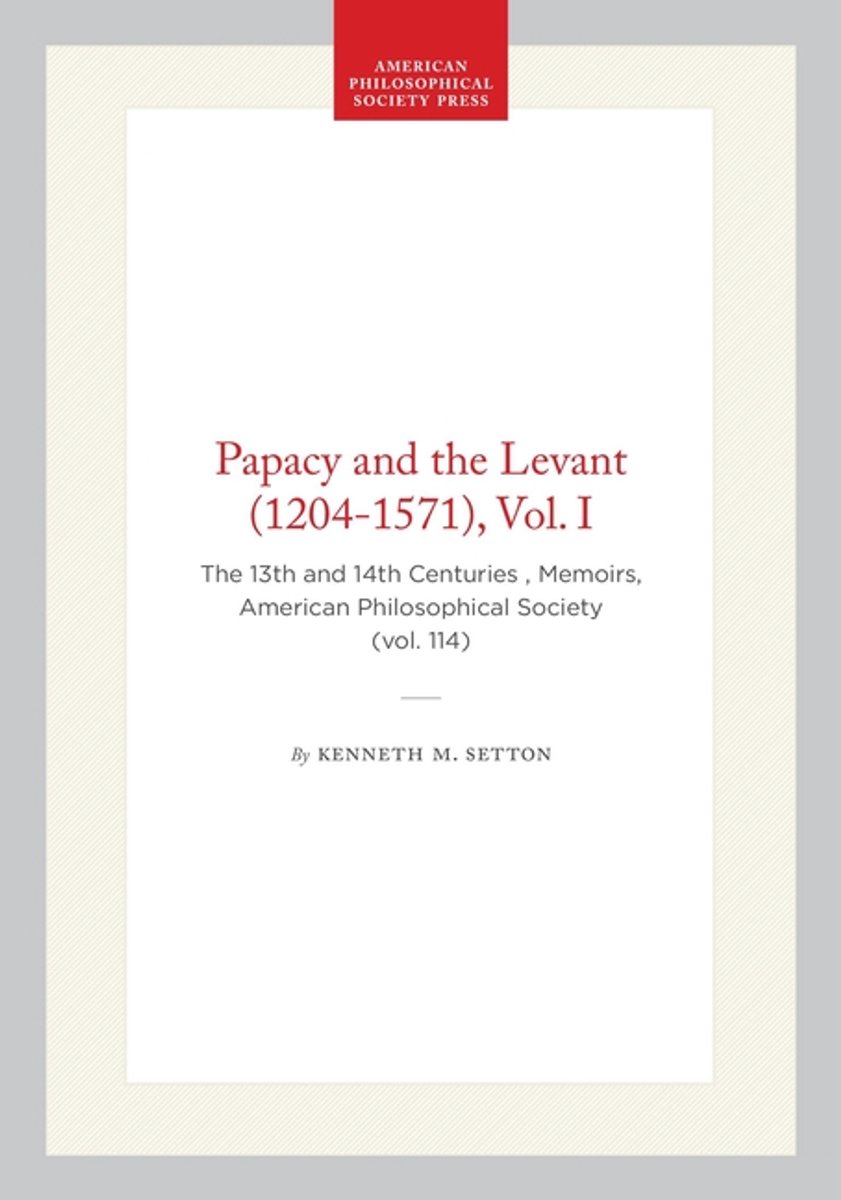 AMERICAN
PHILOSOPHICAL
SOCIETY PRESS

Papacy and the Levant (1204-1571), Vol. I

The 13th and 14th Centuries , Memoirs, American Philosophical Society (vol. 114)

By KENNETH M. SETTON